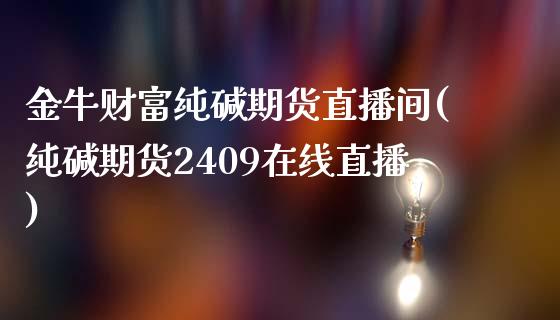 金牛财富纯碱期货直播间(纯碱期货2409在线直播)